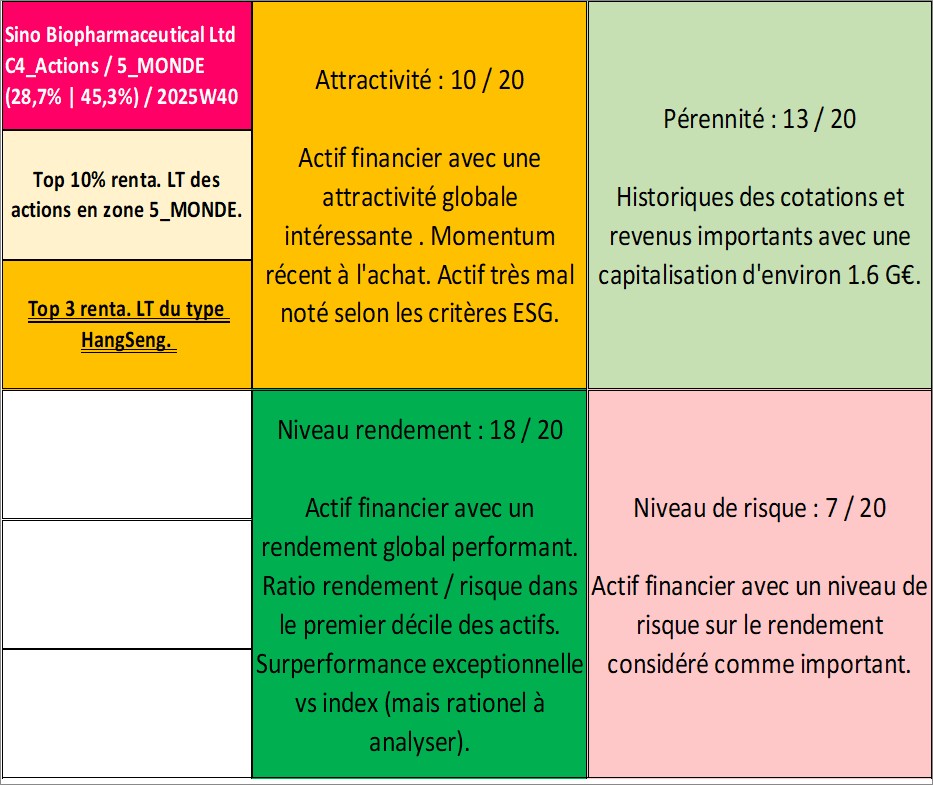 Sino Biopharmaceutical Ltd C4_Actions / 5_MONDE (28,7% | 45,3%) / 2025W40

Top 10% renta. LT des actions en zone 5_MONDE.

Top 3 renta. LT du type HangSeng.

Attractivité : 10 / 20

Actif financier avec une attractivité globale intéressante . Momentum récent à l'achat. Actif très mal noté selon les critères ESG.

Pérennité : 13 / 20

Historiques des cotations et revenus importants avec une capitalisation d'environ 1.6 G€.

Niveau rendement : 18 / 20

Actif financier avec un rendement global performant. Ratio rendement / risque dans le premier décile des actifs. Surperformance exceptionnelle vs index (mais rationel à analyser).

Niveau de risque : 7 / 20

Actif financier avec un niveau de risque sur le rendement considéré comme important.